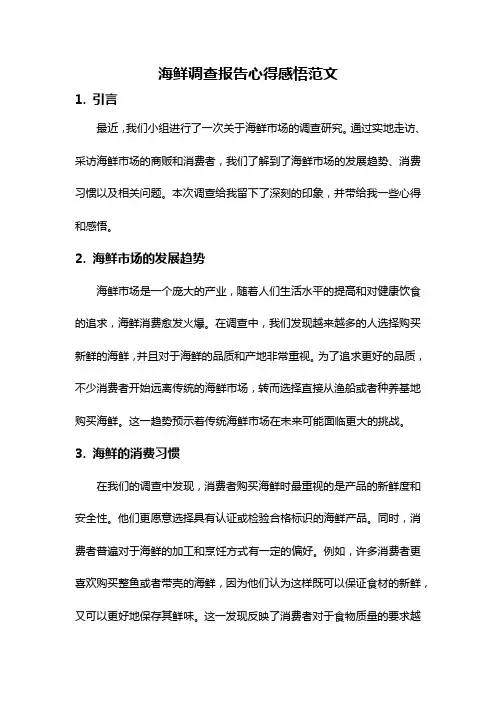 海鲜调查报告心得感悟范文

1. 引言

最近，我们小组进行了一次关于海鲜市场的调查研究。通过实地走访、采访海鲜市场的商贩和消费者，我们了解到了海鲜市场的发展趋势、消费习惯以及相关问题。本次调查给我留下了深刻的印象，并带给我一些心得和感悟。

2. 海鲜市场的发展趋势

海鲜市场是一个庞大的产业，随着人们生活水平的提高和对健康饮食的追求，海鲜消费愈发火爆。在调查中，我们发现越来越多的人选择购买新鲜的海鲜，并且对于海鲜的品质和产地非常重视。为了追求更好的品质，不少消费者开始远离传统的海鲜市场，转而选择直接从渔船或者种养基地购买海鲜。这一趋势预示着传统海鲜市场在未来可能面临更大的挑战。

3. 海鲜的消费习惯

在我们的调查中发现，消费者购买海鲜时最重视的是产品的新鲜度和安全性。他们更愿意选择具有认证或检验合格标识的海鲜产品。同时，消费者普遍对于海鲜的加工和烹饪方式有一定的偏好。例如，许多消费者更喜欢购买整鱼或者带壳的海鲜，因为他们认为这样既可以保证食材的新鲜，又可以更好地保存其鲜味。这一发现反映了消费者对于食物质量的要求越